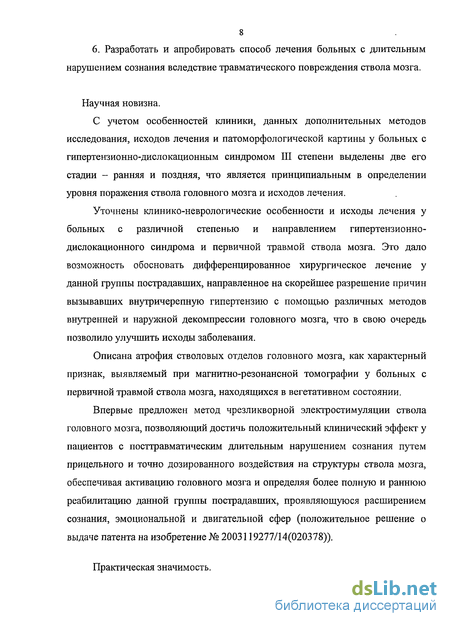 8

6. Разработать и апробировать способ лечения больных с длительным нарушением сознания вследствие травматического повреждения ствола мозга.

Научная новизна.

С учетом особенностей клиники, данных дополнительных методов исследования, исходов лечения и патоморфологической картины у больных с гипертензионно-дислокационным синдромом III степени выделены две его стадии – ранняя и поздняя, что является принципиальным в определении уровня поражения ствола головного мозга и исходов лечения.

Уточнены клинико-неврологические особенности и исходы лечения у больных с различной степенью и направлением гипертензионно-дислокационного синдрома и первичной травмой ствола мозга. Это дало возможность обосновать дифференцированное хирургическое лечение у данной группы пострадавших, направленное на скорейшее разрешение причин вызывавших внутричерепную гипертензию с помощью различных методов внутренней и наружной декомпрессии головного мозга, что в свою очередь позволило улучшить исходы заболевания.

Описана атрофия стволовых отделов головного мозга, как характерный признак, выявляемый при магнитно-резонансной томографии у больных с первичной травмой ствола мозга, находящихся в вегетативном состоянии.

Впервые предложен метод чрезликворной электростимуляции ствола головного мозга, позволяющий достичь положительный клинический эффект у пациентов с посттравматическим длительным нарушением сознания путем прицельного и точно дозированного воздействия на структуры ствола мозга, обеспечивая активацию головного мозга и определяя более полную и раннюю реабилитацию данной группы пострадавших, проявляющуюся расширением сознания, эмоциональной и двигательной сфер (положительное решение о выдаче патента на изобретение № 2003119277/14(020378)).

Практическая значимость.

dsLib.net
библиотека диссертаций